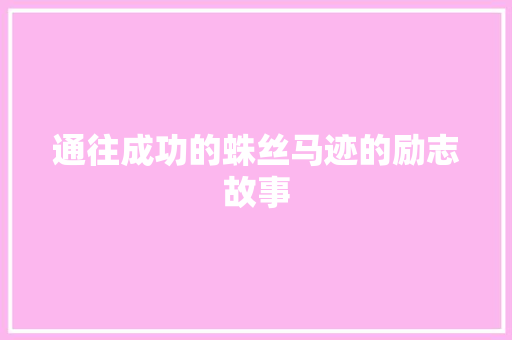 通往成功的蛛丝马迹的励志故事